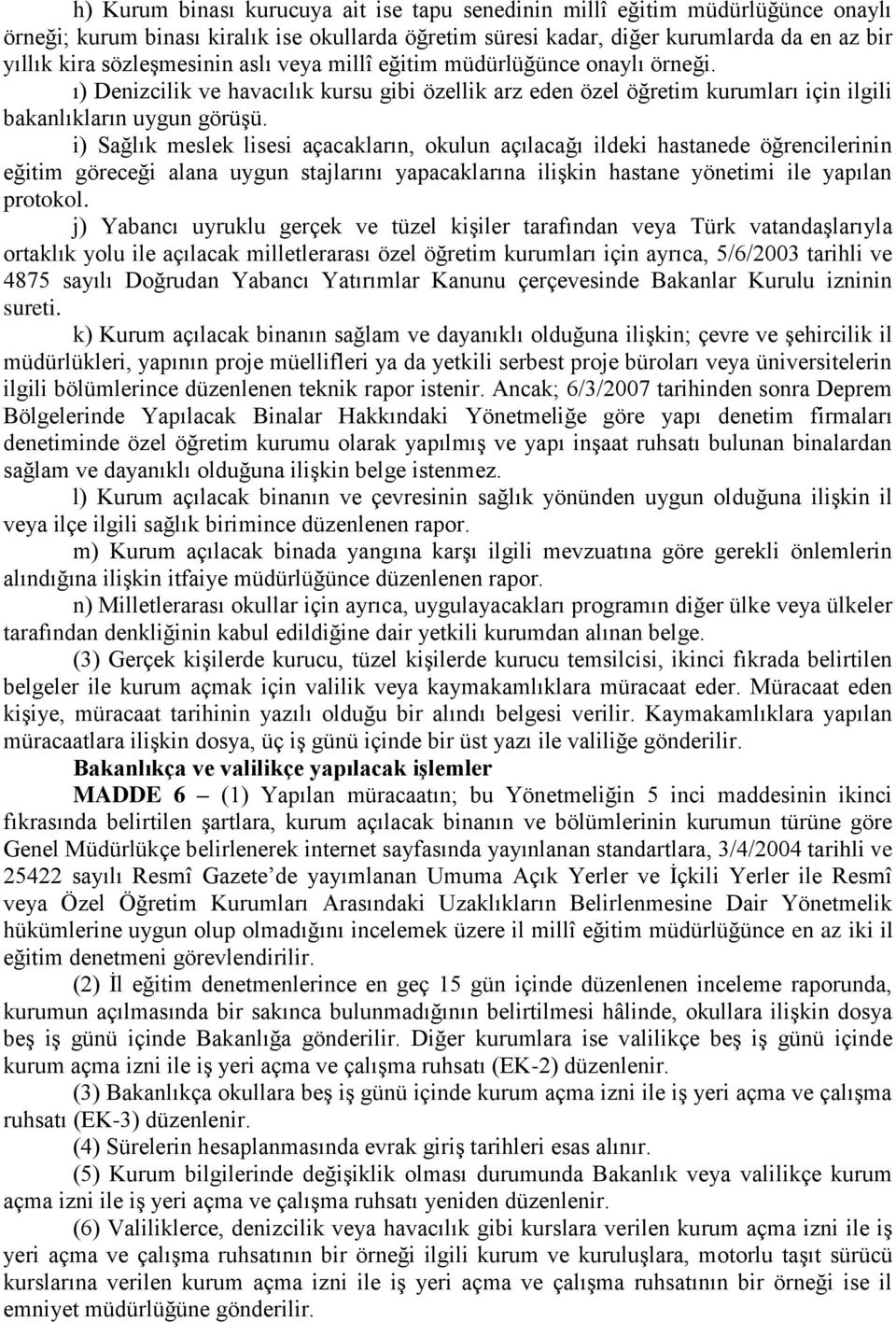 h) Kurum binası kurucuya ait ise tapu senedinin millî eğitim müdürlüğünce onaylı örneği; kurum binası kiralık ise okullarda öğretim süresi kadar, diğer kurumlarda da en az bir yıllık kira sözleşmesinin aslı veya millî eğitim müdürlüğünce onaylı örneği.

ı) Denizcilik ve havacılık kursu gibi özellik arz eden özel öğretim kurumları için ilgili bakanlıkların uygun görüşü.

i) Sağlık meslek lisesi açacakların, okulun açılacağı ildeki hastanede öğrencilerinin eğitim göreceği alana uygun stajlarını yapacaklarına ilişkin hastane yönetimi ile yapılan protokol.

j) Yabancı uyruklu gerçek ve tüzel kişiler tarafından veya Türk vatandaşlarıyla ortaklık yolu ile açılacak milletlerarası özel öğretim kurumları için ayrıca, 5/6/2003 tarihli ve 4875 sayılı Doğrudan Yabancı Yatırımlar Kanunu çerçevesinde Bakanlar Kurulu izninin sureti.

k) Kurum açılacak binanın sağlam ve dayanıklı olduğuna ilişkin; çevre ve şehircilik il müdürlükleri, yapının proje müellifleri ya da yetkili serbest proje büroları veya üniversitelerin ilgili bölümlerince düzenlenen teknik rapor istenir. Ancak; 6/3/2007 tarihinden sonra Deprem Bölgelerinde Yapılacak Binalar Hakkındaki Yönetmeliğe göre yapı denetim firmaları denetiminde özel öğretim kurumu olarak yapılmış ve yapı inşaat ruhsatı bulunan binalardan sağlam ve dayanıklı olduğuna ilişkin belge istenmez.

l) Kurum açılacak binanın ve çevresinin sağlık yönünden uygun olduğuna ilişkin il veya ilçe ilgili sağlık birimince düzenlenen rapor.

m) Kurum açılacak binada yangına karşı ilgili mevzuatına göre gerekli önlemlerin alındığına ilişkin itfaiye müdürlüğünce düzenlenen rapor.

n) Milletlerarası okullar için ayrıca, uygulayacakları programın diğer ülke veya ülkeler tarafından denkliğinin kabul edildiğine dair yetkili kurumdan alınan belge.

(3) Gerçek kişilerde kurucu, tüzel kişilerde kurucu temsilcisi, ikinci fıkrada belirtilen belgeler ile kurum açmak için valilik veya kaymakamlıklara müracaat eder. Müracaat eden kişiye, müracaat tarihinin yazılı olduğu bir alındı belgesi verilir. Kaymakamlıklara yapılan müracaatlara ilişkin dosya, üç iş günü içinde bir üst yazı ile valiliğe gönderilir.

Bakanlıkça ve valilikçe yapılacak işlemler

MADDE 6 – (1) Yapılan müracaatın; bu Yönetmeliğin 5 inci maddesinin ikinci fıkrasında belirtilen şartlara, kurum açılacak binanın ve bölümlerinin kurumun türüne göre Genel Müdürlükçe belirlenerek internet sayfasında yayınlanan standartlara, 3/4/2004 tarihli ve 25422 sayılı Resmî Gazete’de yayımlanan Umuma Açık Yerler ve İçkili Yerler ile Resmî veya Özel Öğretim Kurumları Arasındaki Uzaklıkların Belirlenmesine Dair Yönetmelik hükümlerine uygun olup olmadığını incelemek üzere il millî eğitim müdürlüğünce en az iki il eğitim denetmeni görevlendirilir.

(2) İl eğitim denetmenlerince en geç 15 gün içinde düzenlenen inceleme raporunda, kurumun açılmasında bir sakınca bulunmadığının belirtilmesi hâlinde, okullara ilişkin dosya beş iş günü içinde Bakanlığa gönderilir. Diğer kurumlara ise valilikçe beş iş günü içinde kurum açma izni ile iş yeri açma ve çalışma ruhsatı (EK-2) düzenlenir.

(3) Bakanlıkça okullara beş iş günü içinde kurum açma izni ile iş yeri açma ve çalışma ruhsatı (EK-3) düzenlenir.

(4) Sürelerin hesaplanmasında evrak giriş tarihleri esas alınır.

(5) Kurum bilgilerinde değişiklik olması durumunda Bakanlık veya valilikçe kurum açma izni ile iş yeri açma ve çalışma ruhsatı yeniden düzenlenir.

(6) Valiliklerce, denizcilik veya havacılık gibi kurslara verilen kurum açma izni ile iş yeri açma ve çalışma ruhsatının bir örneği ilgili kurum ve kuruluşlara, motorlu taşıt sürücü kurslarına verilen kurum açma izni ile iş yeri açma ve çalışma ruhsatının bir örneği ise il emniyet müdürlüğüne gönderilir.